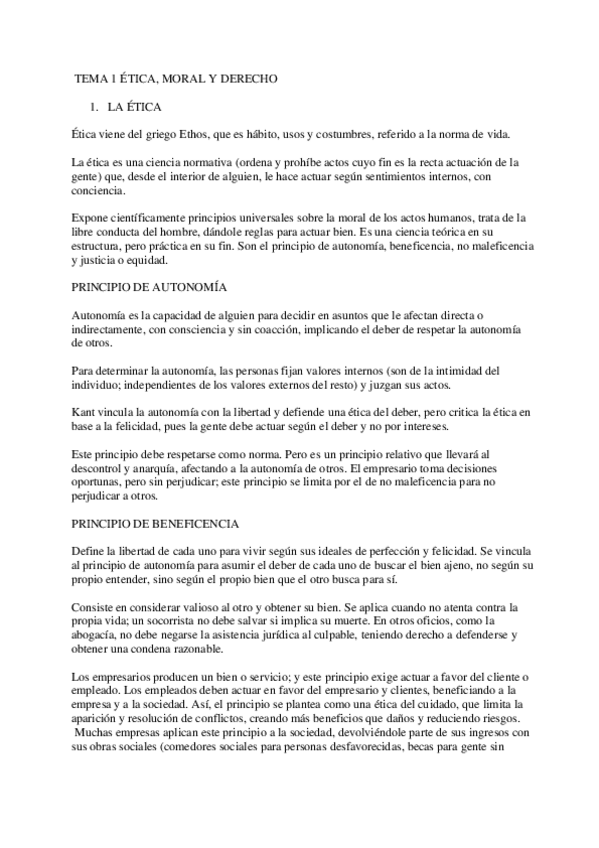 TEMA 1 ÉTICA, MORAL Y DERECHO

1. LA ÉTICA

Ética viene del griego Ethos, que es hábito, usos y costumbres, referido a la norma de vida.

La ética es una ciencia normativa (ordena y prohíbe actos cuyo fin es la recta actuación de la gente) que, desde el interior de alguien, le hace actuar según sentimientos internos, con conciencia.

Expone científicamente principios universales sobre la moral de los actos humanos, trata de la libre conducta del hombre, dándole reglas para actuar bien. Es una ciencia teórica en su estructura, pero práctica en su fin. Son el principio de autonomía, beneficencia, no maleficencia y justicia o equidad.

PRINCIPIO DE AUTONOMÍA

Autonomía es la capacidad de alguien para decidir en asuntos que le afectan directa o indirectamente, con consciencia y sin coacción, implicando el deber de respetar la autonomía de otros.

Para determinar la autonomía, las personas fijan valores internos (son de la intimidad del individuo; independientes de los valores externos del resto) y juzgan sus actos.

Kant vincula la autonomía con la libertad y defiende una ética del deber, pero critica la ética en base a la felicidad, pues la gente debe actuar según el deber y no por intereses.

Este principio debe respetarse como norma. Pero es un principio relativo que llevará al descontrol y anarquía, afectando a la autonomía de otros. El empresario toma decisiones oportunas, pero sin perjudicar; este principio se limita por el de no maleficencia para no perjudicar a otros.

PRINCIPIO DE BENEFICENCIA

Define la libertad de cada uno para vivir según sus ideales de perfección y felicidad. Se vincula al principio de autonomía para asumir el deber de cada uno de buscar el bien ajeno, no según su propio entender, sino según el propio bien que el otro busca para sí.

Consiste en considerar valioso al otro y obtener su bien. Se aplica cuando no atenta contra la propia vida; un socorrista no debe salvar si implica su muerte. En otros oficios, como la abogacía, no debe negarse la asistencia jurídica al culpable, teniendo derecho a defenderse y obtener una condena razonable.

Los empresarios producen un bien o servicio; y este principio exige actuar a favor del cliente o empleado. Los empleados deben actuar en favor del empresario y clientes, beneficiando a la empresa y a la sociedad. Así, el principio se plantea como una ética del cuidado, que limita la aparición y resolución de conflictos, creando más beneficios que daños y reduciendo riesgos. Muchas empresas aplican este principio a la sociedad, devolviéndole parte de sus ingresos con sus obras sociales (comedores sociales para personas desfavorecidas, becas para gente sin